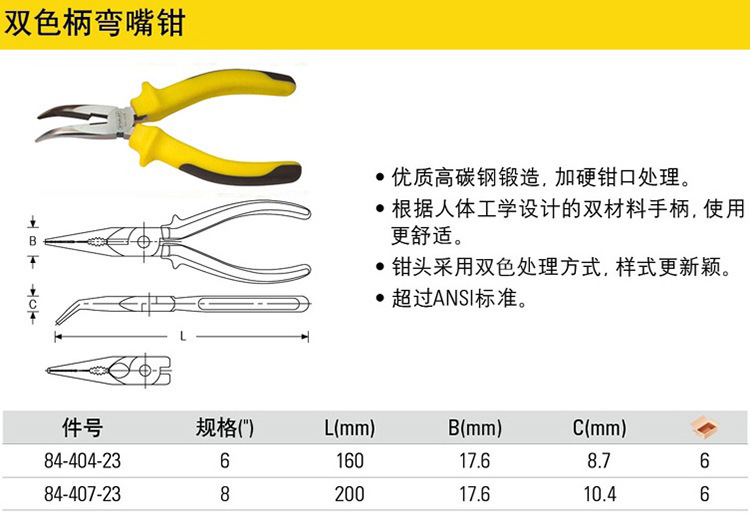 双色柄弯嘴钳

B

C

L

• 优质高碳钢锻造，加硬钳口处理。
• 根据人体工学设计的双材料手柄，使用更舒适。
• 钳头采用双色处理方式，样式更新颖。
• 超过ANSI标准。

| 件号 | 规格(") | L(mm) | B(mm) | C(mm) |  |
|---|---|---|---|---|---|
| 84-404-23 | 6 | 160 | 17.6 | 8.7 | 6 |
| 84-407-23 | 8 | 200 | 17.6 | 10.4 | 6 |